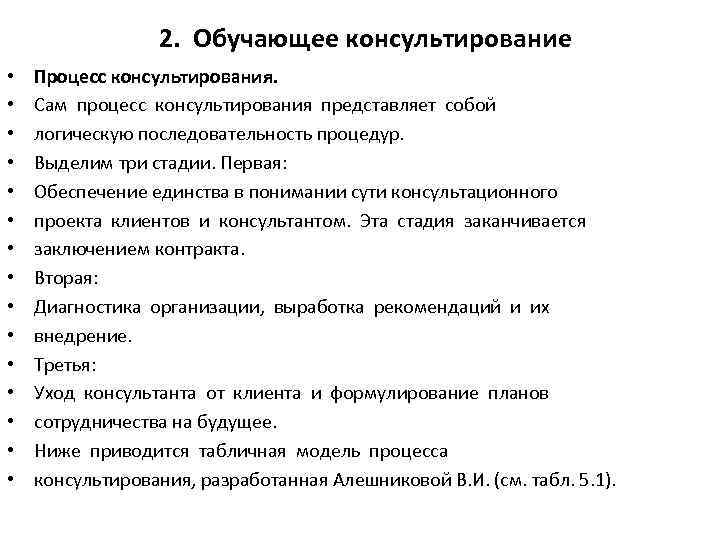 2. Обучающее консультирование

• Процесс консультирования.
• Сам процесс консультирования представляет собой
• логическую последовательность процедур.
• Выделим три стадии. Первая:
• Обеспечение единства в понимании сути консультационного
• проекта клиентов и консультантом. Эта стадия заканчивается
• заключением контракта.
• Вторая:
• Диагностика организации, выработка рекомендаций и их
• внедрение.
• Третья:
• Уход консультанта от клиента и формулирование планов
• сотрудничества на будущее.
• Ниже приводится табличная модель процесса
• консультирования, разработанная Алешниковой В.И. (см. табл. 5.1).